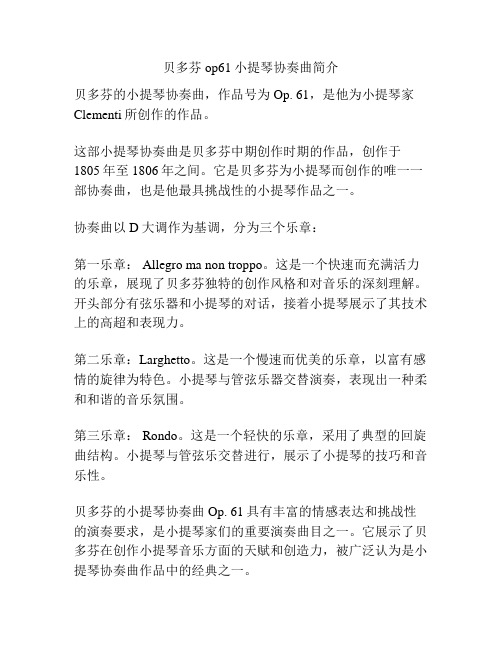 贝多芬 op61 小提琴协奏曲简介

贝多芬的小提琴协奏曲，作品号为 Op. 61，是他为小提琴家 Clementi 所创作的作品。

这部小提琴协奏曲是贝多芬中期创作时期的作品，创作于 1805 年至 1806 年之间。它是贝多芬为小提琴而创作的唯一一部协奏曲，也是他最具挑战性的小提琴作品之一。

协奏曲以 D 大调作为基调，分为三个乐章：

第一乐章： Allegro ma non troppo。这是一个快速而充满活力的乐章，展现了贝多芬独特的创作风格和对音乐的深刻理解。开头部分有弦乐器和小提琴的对话，接着小提琴展示了其技术上的高超和表现力。

第二乐章：Larghetto。这是一个慢速而优美的乐章，以富有感情的旋律为特色。小提琴与管弦乐器交替演奏，表现出一种柔和和谐的音乐氛围。

第三乐章： Rondo。这是一个轻快的乐章，采用了典型的回旋曲结构。小提琴与管弦乐交替进行，展示了小提琴的技巧和音乐性。

贝多芬的小提琴协奏曲 Op. 61 具有丰富的情感表达和挑战性的演奏要求，是小提琴家们的重要演奏曲目之一。它展示了贝多芬在创作小提琴音乐方面的天赋和创造力，被广泛认为是小提琴协奏曲作品中的经典之一。